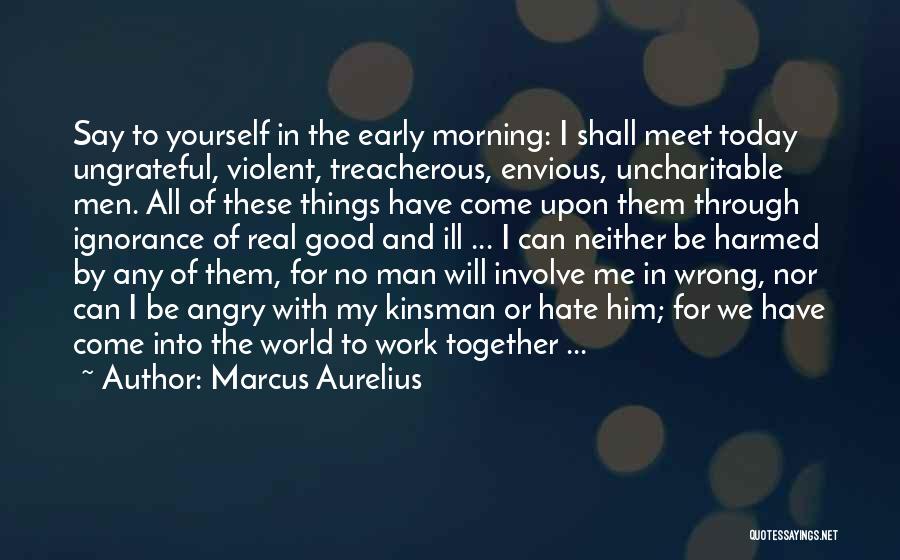 Say to yourself in the early morning: I shall meet today ungrateful, violent, treacherous, envious, uncharitable men. All of these things have come upon them through ignorance of real good and ill ... I can neither be harmed by any of them, for no man will involve me in wrong, nor can I be angry with my kinsman or hate him; for we have come into the world to work together ...

~ Author: Marcus Aurelius

QUOTESSAYINGS.NET